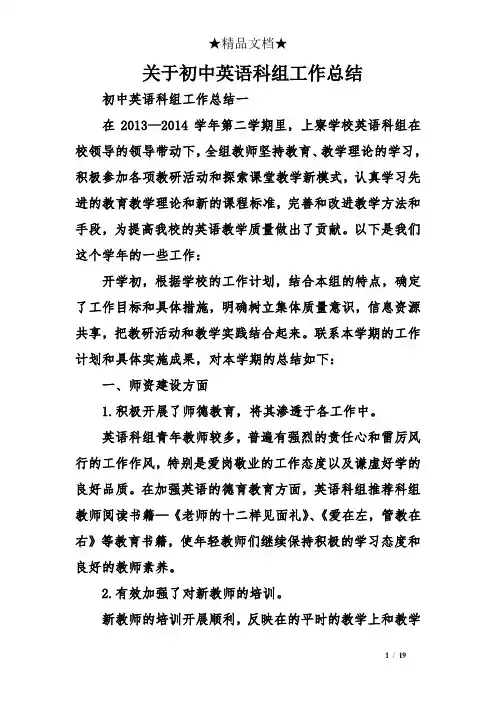 ★精品文档★

关于初中英语科组工作总结

初中英语科组工作总结一

在 2013—2014 学年第二学期里，上寮学校英语科组在校领导的领导带动下，全组教师坚持教育、教学理论的学习，积极参加各项教研活动和探索课堂教学新模式，认真学习先进的教育教学理论和新的课程标准，完善和改进教学方法和手段，为提高我校的英语教学质量做出了贡献。以下是我们这个学年的一些工作：

开学初，根据学校的工作计划，结合本组的特点，确定了工作目标和具体措施，明确树立集体质量意识，信息资源共享，把教研活动和教学实践结合起来。联系本学期的工作计划和具体实施成果，对本学期的总结如下：

一、师资建设方面

1.积极开展了师德教育，将其渗透于各工作中。

英语科组青年教师较多，普遍有强烈的责任心和雷厉风行的工作作风，特别是爱岗敬业的工作态度以及谦虚好学的良好品质。在加强英语的德育教育方面，英语科组推荐科组教师阅读书籍—《老师的十二样见面礼》、《爱在左，管教在右》等教育书籍，使年轻教师们继续保持积极的学习态度和良好的教师素养。

2.有效加强了对新教师的培训。

新教师的培训开展顺利，反映在的平时的教学上和教学

1 / 19